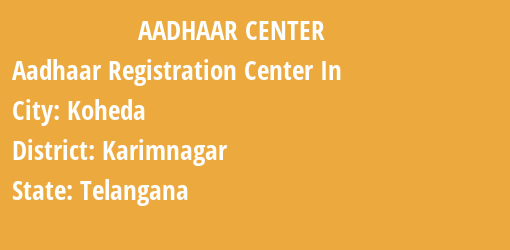 AADHAAR CENTER

Aadhaar Registration Center In

City: Koheda

District: Karimnagar

State: Telangana